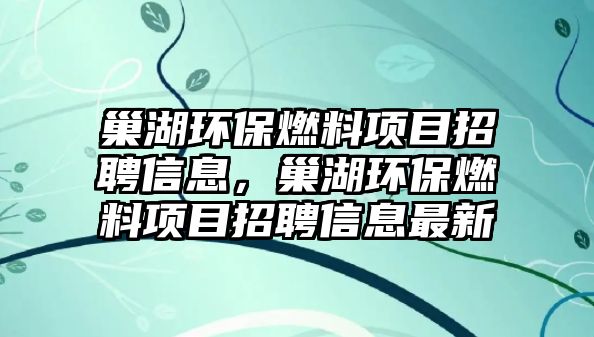 巢湖环保燃料项目招聘信息，巢湖环保燃料项目招聘信息最新